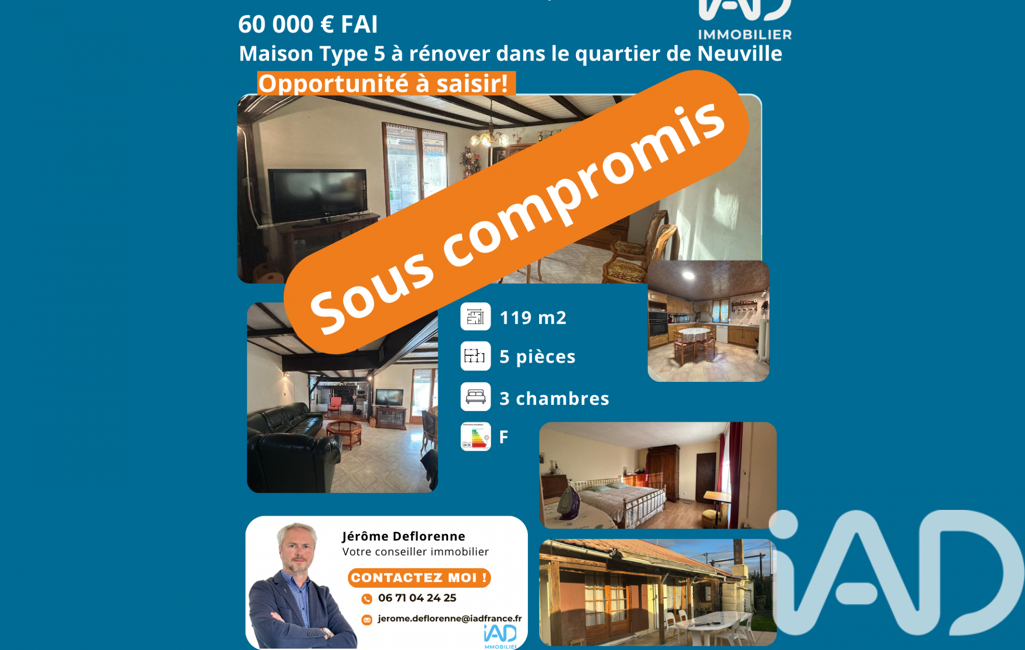 60 000 € FAI

iAD IMMOBILIER

Maison Type 5 à rénover dans le quartier de Neuville

Opportunité à saisir!

Sous compromis

119 m2

5 pièces

3 chambres

F

Jérôme Deflorenne
Votre conseiller immobilier

CONTACTEZ MOI !

06 71 04 24 25

jerome.deflorenne@iadfrance.fr

iAD IMMOBILIER

iAD